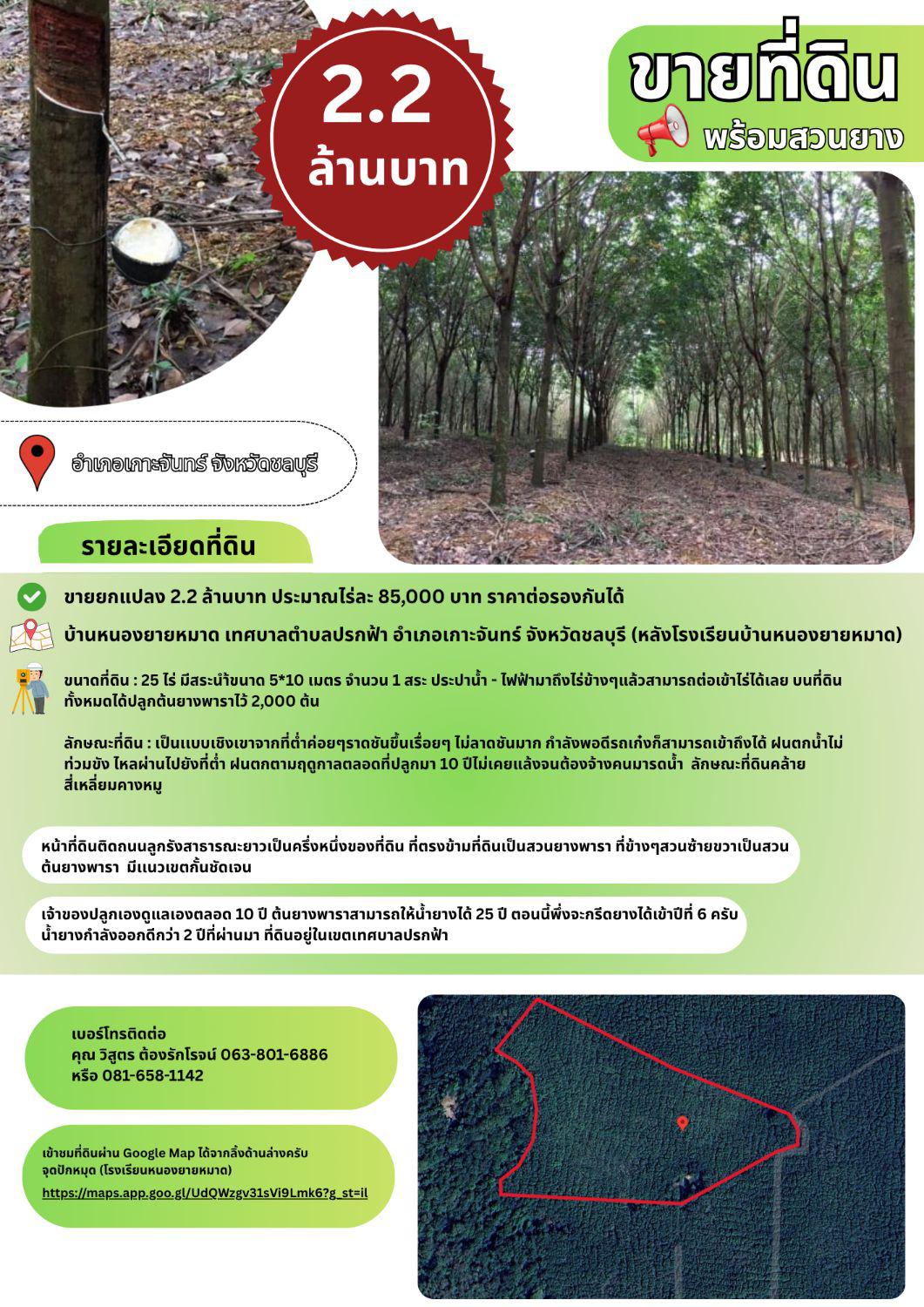 2.2
ล้านบาท

ขายที่ดิน
พร้อมสวนยาง

อำเภอเกาะจันทร์ จังหวัดชลบุรี

รายละเอียดที่ดิน

ขายยกแปลง 2.2 ล้านบาท ประมาณไร่ละ 85,000 บาท ราคาต่อรองกันได้

บ้านหนองยายหมาด เทศบาลตำบลปรกฟ้า อำเภอเกาะจันทร์ จังหวัดชลบุรี (หลังโรงเรียนบ้านหนองยายหมาด)

ขนาดที่ดิน : 25 ไร่ มีสระน้ำขนาด 5*10 เมตร จำนวน 1 สระ ประปาน้ำ - ไฟฟ้ามาถึงไร่ข้างๆแล้วสามารถต่อเข้าไร่ได้เลย บนที่ดินทั้งหมดได้ปลูกต้นยางพาราไว้ 2,000 ต้น

ลักษณะที่ดิน : เป็นแบบเชิงเขาจากที่ต่ำค่อยๆราดชันขึ้นเรื่อยๆ ไม่ลาดชันมาก กำลังพอดีรถเก๋งก็สามารถเข้าถึงได้ ฝนตกน้ำไม่ท่วมขัง ไหลผ่านไปยังที่ต่ำ ฝนตกตามฤดูกาลตลอดที่ปลูกมา 10 ปีไม่เคยแล้งจนต้องจ้างคนมารดน้ำ ลักษณะที่ดินคล้ายสี่เหลี่ยมคางหมู

หน้าที่ดินติดถนนลูกรังสาธารณะยาวเป็นครึ่งหนึ่งของที่ดิน ที่ตรงข้ามที่ดินเป็นสวนยางพารา ที่ข้างๆสวนซ้ายขวาเป็นสวนต้นยางพารา มีแนวเขตกั้นชัดเจน

เจ้าของปลูกเองดูแลเองตลอด 10 ปี ต้นยางพาราสามารถให้น้ำยางได้ 25 ปี ตอนนี้พึ่งจะกรีดยางได้เข้าปีที่ 6 ครับ น้ำยางกำลังออกดีกว่า 2 ปีที่ผ่านมา ที่ดินอยู่ในเขตเทศบาลปรกฟ้า

เบอร์โทรติดต่อ
คุณ วิสูตร ต้องรักโรจน์ 063-801-6886
หรือ 081-658-1142

เข้าชมที่ดินผ่าน Google Map ได้จากลิ้งด้านล่างครับ
จุดปักหมุด (โรงเรียนหนองยายหมาด)
https://maps.app.goo.gl/UdQWzgv31sVi9Lmk6?g_st=il